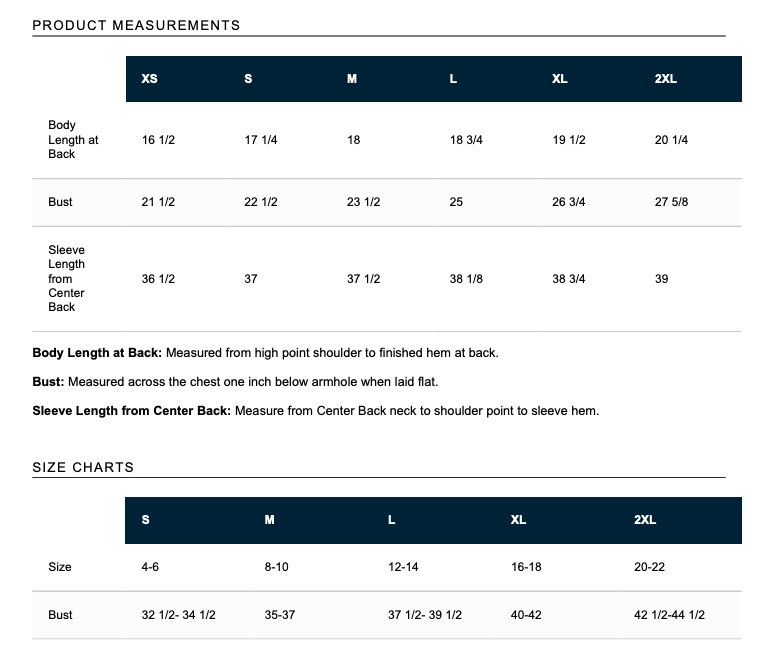 PRODUCT MEASUREMENTS

| | XS | S | M | L | XL | 2XL |
|---|---|---|---|---|---|---|
| Body Length at Back | 16 1/2 | 17 1/4 | 18 | 18 3/4 | 19 1/2 | 20 1/4 |
| Bust | 21 1/2 | 22 1/2 | 23 1/2 | 25 | 26 3/4 | 27 5/8 |
| Sleeve Length from Center Back | 36 1/2 | 37 | 37 1/2 | 38 1/8 | 38 3/4 | 39 |

**Body Length at Back:** Measured from high point shoulder to finished hem at back.

**Bust:** Measured across the chest one inch below armhole when laid flat.

**Sleeve Length from Center Back:** Measure from Center Back neck to shoulder point to sleeve hem.

SIZE CHARTS

| | S | M | L | XL | 2XL |
|---|---|---|---|---|---|
| Size | 4-6 | 8-10 | 12-14 | 16-18 | 20-22 |
| Bust | 32 1/2- 34 1/2 | 35-37 | 37 1/2- 39 1/2 | 40-42 | 42 1/2-44 1/2 |